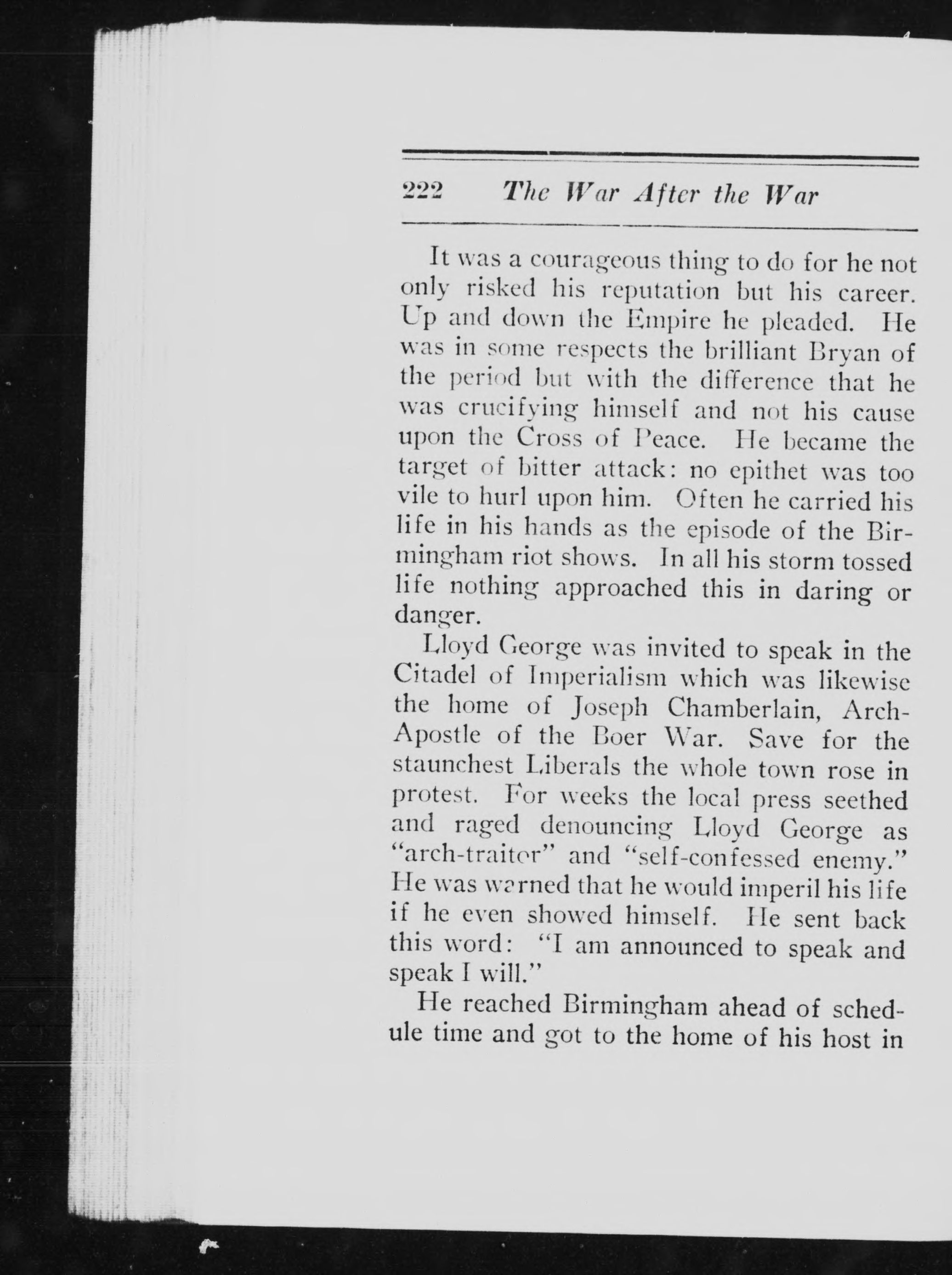 222 The War After the War

It was a courageous thing to do for he not only risked his reputation but his career. Up and down the Empire he pleaded. He was in some respects the brilliant Bryan of the period but with the difference that he was crucifying himself and not his cause upon the Cross of Peace. He became the target of bitter attack: no epithet was too vile to hurl upon him. Often he carried his life in his hands as the episode of the Birmingham riot shows. In all his storm tossed life nothing approached this in daring or danger.

Lloyd George was invited to speak in the Citadel of Imperialism which was likewise the home of Joseph Chamberlain, Arch-Apostle of the Boer War. Save for the staunchest Liberals the whole town rose in protest. For weeks the local press seethed and raged denouncing Lloyd George as "arch-traitor" and "self-confessed enemy." He was warned that he would imperil his life if he even showed himself. He sent back this word: "I am announced to speak and speak I will."

He reached Birmingham ahead of schedule time and got to the home of his host in